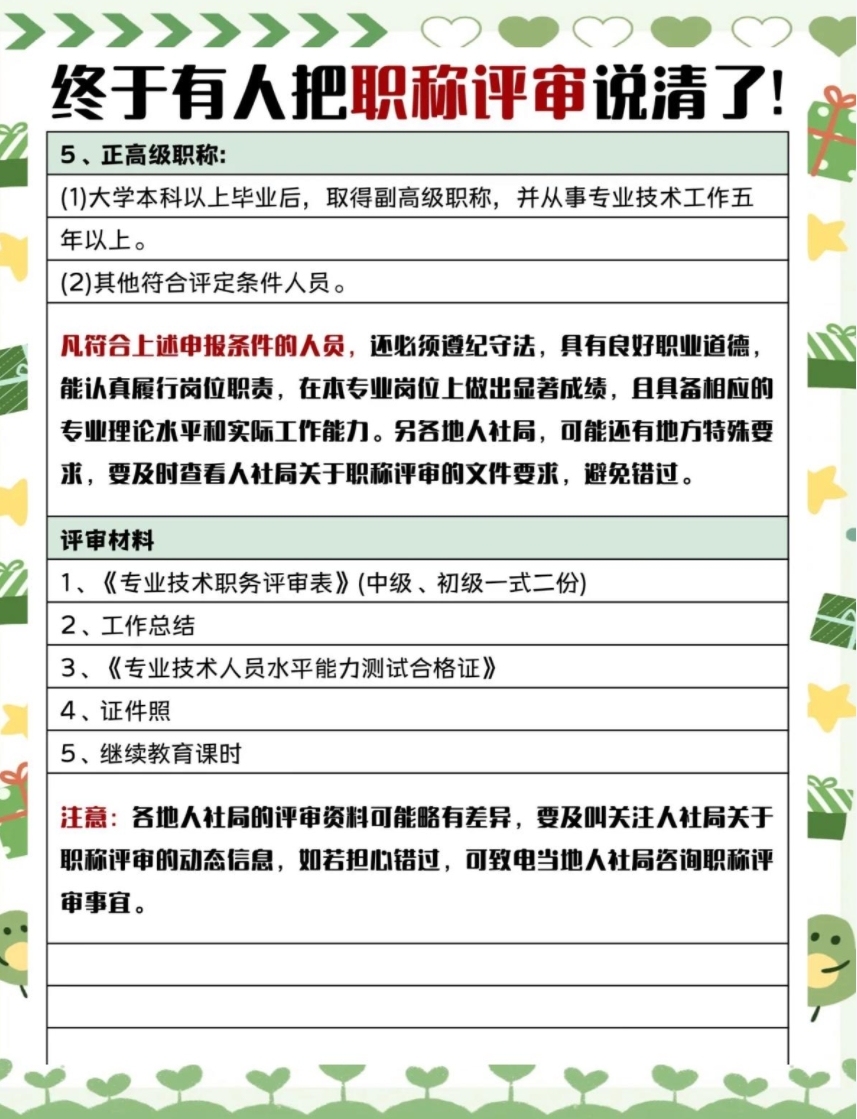 终于有人把职称评审说清了!

5、正高级职称:

(1)大学本科以上毕业后，取得副高级职称，并从事专业技术工作五年以上。

(2)其他符合评定条件人员。

凡符合上述申报条件的人员，还必须遵纪守法，具有良好职业道德，能认真履行岗位职责，在本专业岗位上做出显著成绩，且具备相应的专业理论水平和实际工作能力。另各地人社局，可能还有地方特殊要求，要及时查看人社局关于职称评审的文件要求，避免错过。

评审材料

1、《专业技术职务评审表》(中级、初级一式二份)

2、工作总结

3、《专业技术人员水平能力测试合格证》

4、证件照

5、继续教育课时

注意：各地人社局的评审资料可能略有差异，要及叫关注人社局关于职称评审的动态信息，如若担心错过，可致电当地人社局咨询职称评审事宜。